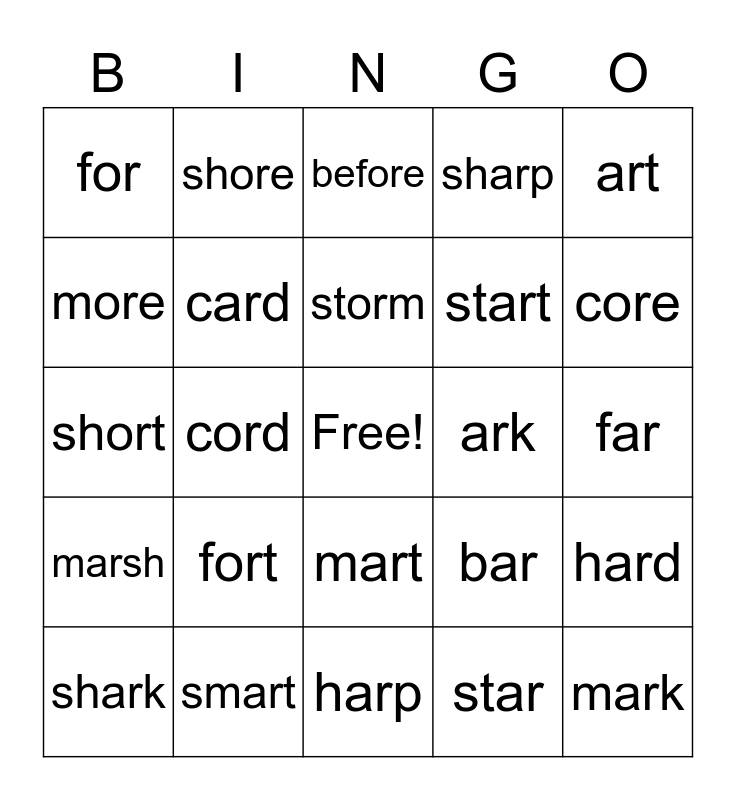 | B | I | N | G | O |
|---|---|---|---|---|
| for | shore | before | sharp | art |
| more | card | storm | start | core |
| short | cord | Free! | ark | far |
| marsh | fort | mart | bar | hard |
| shark | smart | harp | star | mark |